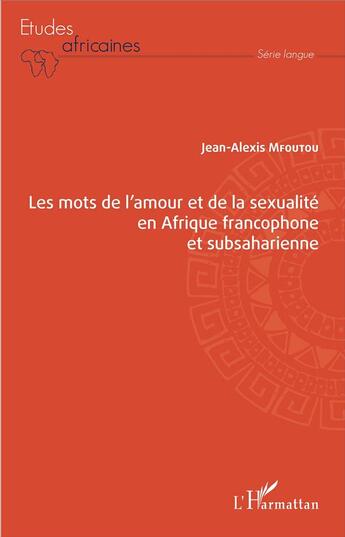 Etudes africaines

Série langue

Jean-Alexis Mfoutou

Les mots de l'amour et de la sexualité en Afrique francophone et subsaharienne

L'Harmattan